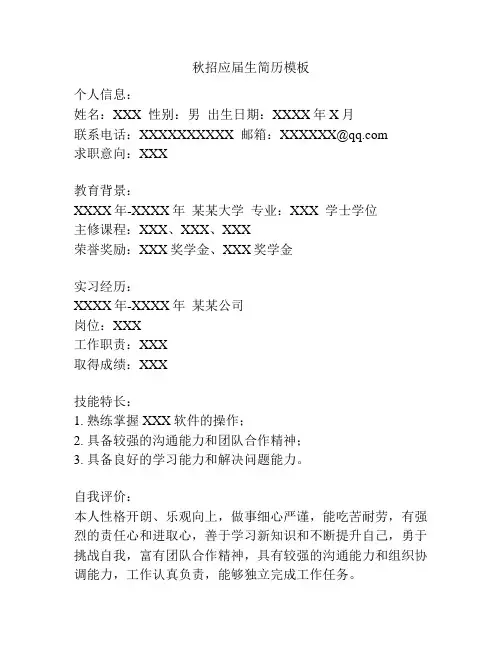 秋招应届生简历模板

个人信息：
姓名：XXX 性别：男 出生日期：XXXX 年 X 月
联系电话：XXXXXXXXXXX 邮箱：XXXXXX@qq.com
求职意向：XXX

教育背景：
XXXX 年-XXXX 年 某某大学 专业：XXX 学士学位
主修课程：XXX、XXX、XXX
荣誉奖励：XXX 奖学金、XXX 奖学金

实习经历：
XXXX 年-XXXX 年 某某公司
岗位：XXX
工作职责：XXX
取得成绩：XXX

技能特长：
1. 熟练掌握 XXX 软件的操作；
2. 具备较强的沟通能力和团队合作精神；
3. 具备良好的学习能力和解决问题能力。

自我评价：
本人性格开朗、乐观向上，做事细心严谨，能吃苦耐劳，有强烈的责任心和进取心，善于学习新知识和不断提升自己，勇于挑战自我，富有团队合作精神，具有较强的沟通能力和组织协调能力，工作认真负责，能够独立完成工作任务。